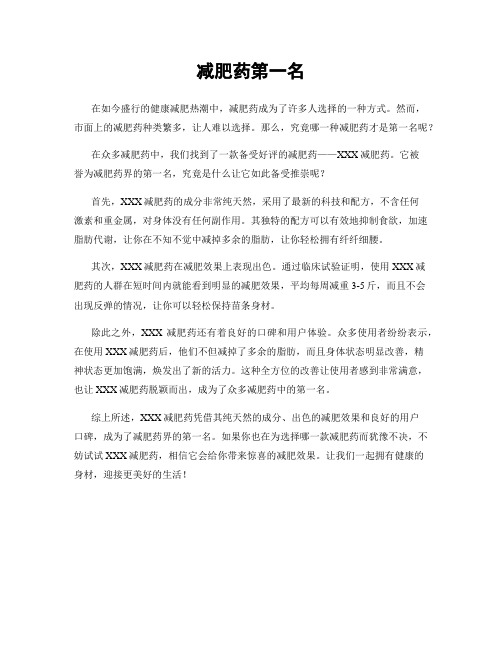 减肥药第一名

在如今盛行的健康减肥热潮中，减肥药成为了许多人选择的一种方式。然而，市面上的减肥药种类繁多，让人难以选择。那么，究竟哪一种减肥药才是第一名呢？

在众多减肥药中，我们找到了一款备受好评的减肥药——XXX减肥药。它被誉为减肥药界的第一名，究竟是什么让它如此备受推崇呢？

首先，XXX减肥药的成分非常纯天然，采用了最新的科技和配方，不含任何激素和重金属，对身体没有任何副作用。其独特的配方可以有效地抑制食欲，加速脂肪代谢，让你在不知不觉中减掉多余的脂肪，让你轻松拥有纤纤细腰。

其次，XXX减肥药在减肥效果上表现出色。通过临床试验证明，使用XXX减肥药的人群在短时间内就能看到明显的减肥效果，平均每周减重3-5斤，而且不会出现反弹的情况，让你可以轻松保持苗条身材。

除此之外，XXX减肥药还有着良好的口碑和用户体验。众多使用者纷纷表示，在使用XXX减肥药后，他们不但减掉了多余的脂肪，而且身体状态明显改善，精神状态更加饱满，焕发出了新的活力。这种全方位的改善让使用者感到非常满意，也让XXX减肥药脱颖而出，成为了众多减肥药中的第一名。

综上所述，XXX减肥药凭借其纯天然的成分、出色的减肥效果和良好的用户口碑，成为了减肥药界的第一名。如果你也在为选择哪一款减肥药而犹豫不决，不妨试试XXX减肥药，相信它会给你带来惊喜的减肥效果。让我们一起拥有健康的身材，迎接更美好的生活！